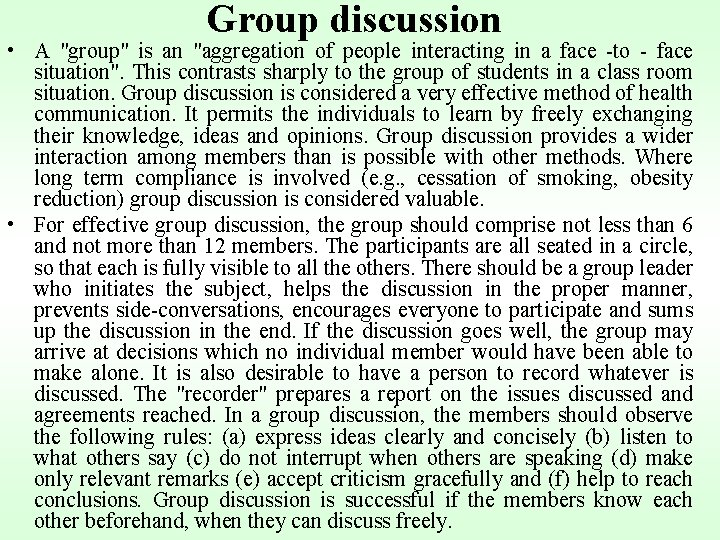 Group discussion

• A "group" is an "aggregation of people interacting in a face -to - face situation". This contrasts sharply to the group of students in a class room situation. Group discussion is considered a very effective method of health communication. It permits the individuals to learn by freely exchanging their knowledge, ideas and opinions. Group discussion provides a wider interaction among members than is possible with other methods. Where long term compliance is involved (e.g., cessation of smoking, obesity reduction) group discussion is considered valuable.

• For effective group discussion, the group should comprise not less than 6 and not more than 12 members. The participants are all seated in a circle, so that each is fully visible to all the others. There should be a group leader who initiates the subject, helps the discussion in the proper manner, prevents side-conversations, encourages everyone to participate and sums up the discussion in the end. If the discussion goes well, the group may arrive at decisions which no individual member would have been able to make alone. It is also desirable to have a person to record whatever is discussed. The "recorder" prepares a report on the issues discussed and agreements reached. In a group discussion, the members should observe the following rules: (a) express ideas clearly and concisely (b) listen to what others say (c) do not interrupt when others are speaking (d) make only relevant remarks (e) accept criticism gracefully and (f) help to reach conclusions. Group discussion is successful if the members know each other beforehand, when they can discuss freely.